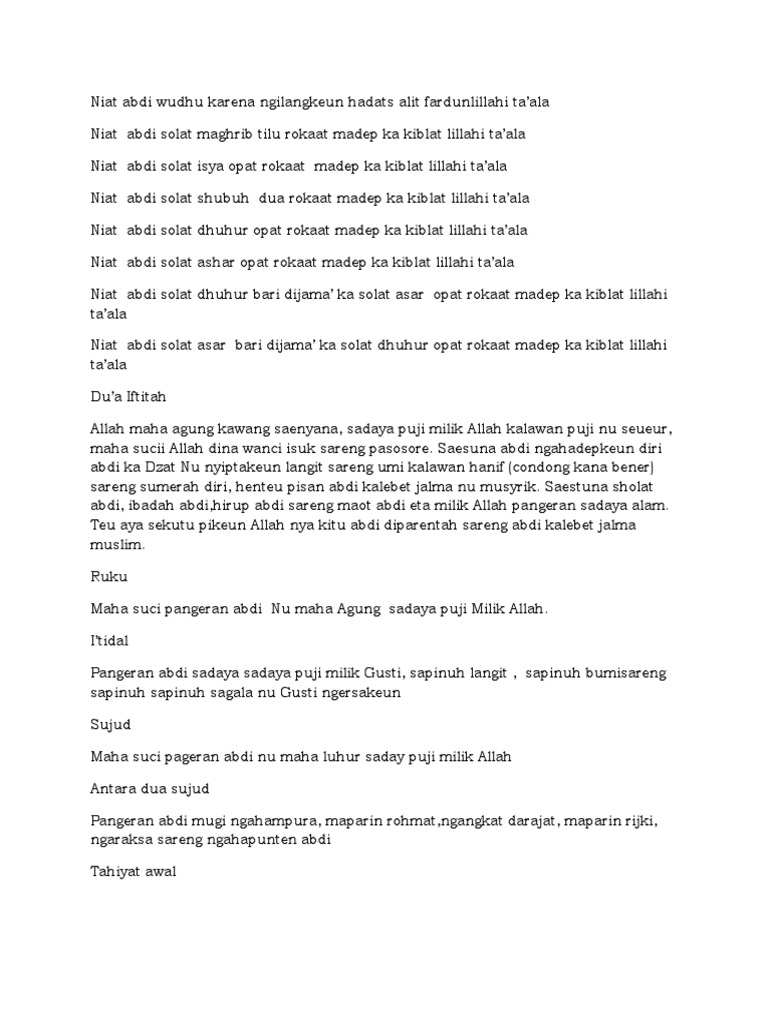 Niat abdi wudhu karena ngilangkeun hadats alit fardunlillahi ta'ala

Niat abdi solat maghrib tilu rokaat madep ka kiblat lillahi ta'ala

Niat abdi solat isya opat rokaat madep ka kiblat lillahi ta'ala

Niat abdi solat shubuh dua rokaat madep ka kiblat lillahi ta'ala

Niat abdi solat dhuhur opat rokaat madep ka kiblat lillahi ta'ala

Niat abdi solat ashar opat rokaat madep ka kiblat lillahi ta'ala

Niat abdi solat dhuhur bari dijama' ka solat asar opat rokaat madep ka kiblat lillahi ta'ala

Niat abdi solat asar bari dijama' ka solat dhuhur opat rokaat madep ka kiblat lillahi ta'ala

Du'a Iftitah

Allah maha agung kawang saenyana, sadaya puji milik Allah kalawan puji nu seueur, maha sucii Allah dina wanci isuk sareng pasosore. Saesuna abdi ngahadepkeun diri abdi ka Dzat Nu nyiptakeun langit sareng umi kalawan hanif (condong kana bener) sareng sumerah diri, henteu pisan abdi kalebet jalma nu musyrik. Saestuna sholat abdi, ibadah abdi,hirup abdi sareng maot abdi eta milik Allah pangeran sadaya alam. Teu aya sekutu pikeun Allah nya kitu abdi diparentah sareng abdi kalebet jalma muslim.

Ruku

Maha suci pangeran abdi Nu maha Agung sadaya puji Milik Allah.

I'tidal

Pangeran abdi sadaya sadaya puji milik Gusti, sapinuh langit , sapinuh bumisareng sapinuh sapinuh sagala nu Gusti ngersakeun

Sujud

Maha suci pageran abdi nu maha luhur saday puji milik Allah

Antara dua sujud

Pangeran abdi mugi ngahampura, maparin rohmat,ngangkat darajat, maparin rijki, ngaraksa sareng ngahapunten abdi

Tahiyat awal